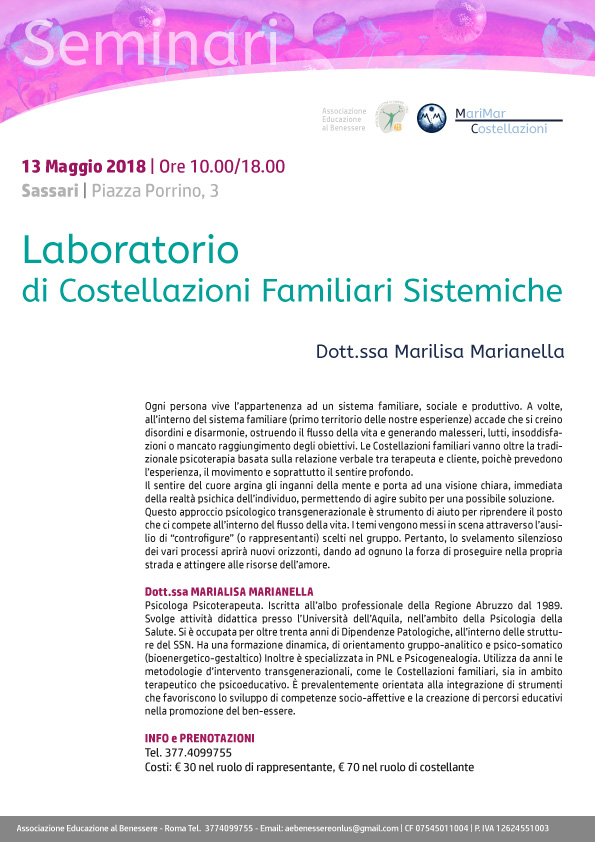 Seminari

Associazione Educazione al Benessere

MariMar Costellazioni

13 Maggio 2018 | Ore 10.00/18.00
Sassari | Piazza Porrino, 3

Laboratorio
di Costellazioni Familiari Sistemiche

Dott.ssa Marilisa Marianella

Ogni persona vive l'appartenenza ad un sistema familiare, sociale e produttivo. A volte, all'interno del sistema familiare (primo territorio delle nostre esperienze) accade che si creino disordini e disarmonie, ostruendo il flusso della vita e generando malesseri, lutti, insoddisfazioni o mancato raggiungimento degli obiettivi. Le Costellazioni familiari vanno oltre la tradizionale psicoterapia basata sulla relazione verbale tra terapeuta e cliente, poichè prevedono l'esperienza, il movimento e soprattutto il sentire profondo.
Il sentire del cuore argina gli inganni della mente e porta ad una visione chiara, immediata della realtà psichica dell'individuo, permettendo di agire subito per una possibile soluzione.
Questo approccio psicologico transgenerazionale è strumento di aiuto per riprendere il posto che ci compete all'interno del flusso della vita. I temi vengono messi in scena attraverso l'ausilio di "controfigure" (o rappresentanti) scelti nel gruppo. Pertanto, lo svelamento silenzioso dei vari processi aprirà nuovi orizzonti, dando ad ognuno la forza di proseguire nella propria strada e attingere alle risorse dell'amore.

Dott.ssa MARIALISA MARIANELLA
Psicologa Psicoterapeuta. Iscritta all'albo professionale della Regione Abruzzo dal 1989. Svolge attività didattica presso l'Università dell'Aquila, nell'ambito della Psicologia della Salute. Si è occupata per oltre trenta anni di Dipendenze Patologiche, all'interno delle strutture del SSN. Ha una formazione dinamica, di orientamento gruppo-analitico e psico-somatico (bioenergetico-gestaltico) Inoltre è specializzata in PNL e Psicogenealogia. Utilizza da anni le metodologie d'intervento transgenerazionali, come le Costellazioni familiari, sia in ambito terapeutico che psicoeducativo. È prevalentemente orientata alla integrazione di strumenti che favoriscono lo sviluppo di competenze socio-affettive e la creazione di percorsi educativi nella promozione del ben-essere.

INFO e PRENOTAZIONI
Tel. 377.4099755
Costi: € 30 nel ruolo di rappresentante, € 70 nel ruolo di costellante

Associazione Educazione al Benessere - Roma Tel. 3774099755 - Email: aebenessereonlus@gmail.com | CF 07545011004 | P. IVA 12624551003